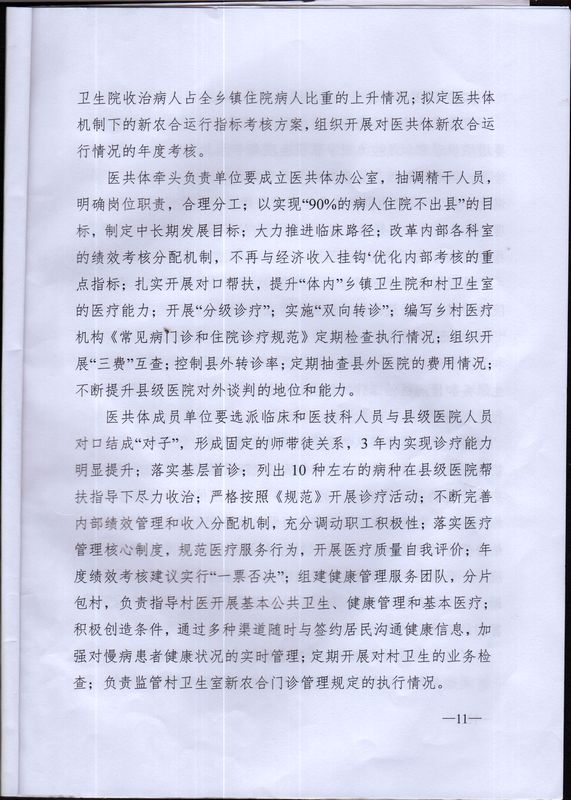 卫生院收治病人占全乡镇住院病人比重的上升情况；拟定医共体机制下的新农合运行指标考核方案，组织开展对医共体新农合运行情况的年度考核。

医共体牵头负责单位要成立医共体办公室，抽调精干人员，明确岗位职责，合理分工；以实现“90%的病人住院不出县”的目标，制定中长期发展目标；大力推进临床路径；改革内部各科室的绩效考核分配机制，不再与经济收入挂钩‘优化内部考核的重点指标；扎实开展对口帮扶，提升“体内”乡镇卫生院和村卫生室的医疗能力；开展“分级诊疗”；实施“双向转诊”；编写乡村医疗机构《常见病门诊和住院诊疗规范》定期检查执行情况；组织开展“三费”互查；控制县外转诊率；定期抽查县外医院的费用情况；不断提升县级医院对外谈判的地位和能力。

医共体成员单位要选派临床和医技科人员与县级医院人员对口结成“对子”，形成固定的师带徒关系，3年内实现诊疗能力明显提升；落实基层首诊；列出10种左右的病种在县级医院帮扶指导下尽力收治；严格按照《规范》开展诊疗活动；不断完善内部绩效管理和收入分配机制，充分调动职工积极性；落实医疗管理核心制度，规范医疗服务行为，开展医疗质量自我评价；年度绩效考核建议实行“一票否决”；组建健康管理服务团队，分片包村，负责指导村医开展基本公共卫生、健康管理和基本医疗；积极创造条件，通过多种渠道随时与签约居民沟通健康信息，加强对慢病患者健康状况的实时管理；定期开展对村卫生的业务检查；负责监管村卫生室新农合门诊管理规定的执行情况。

—11—